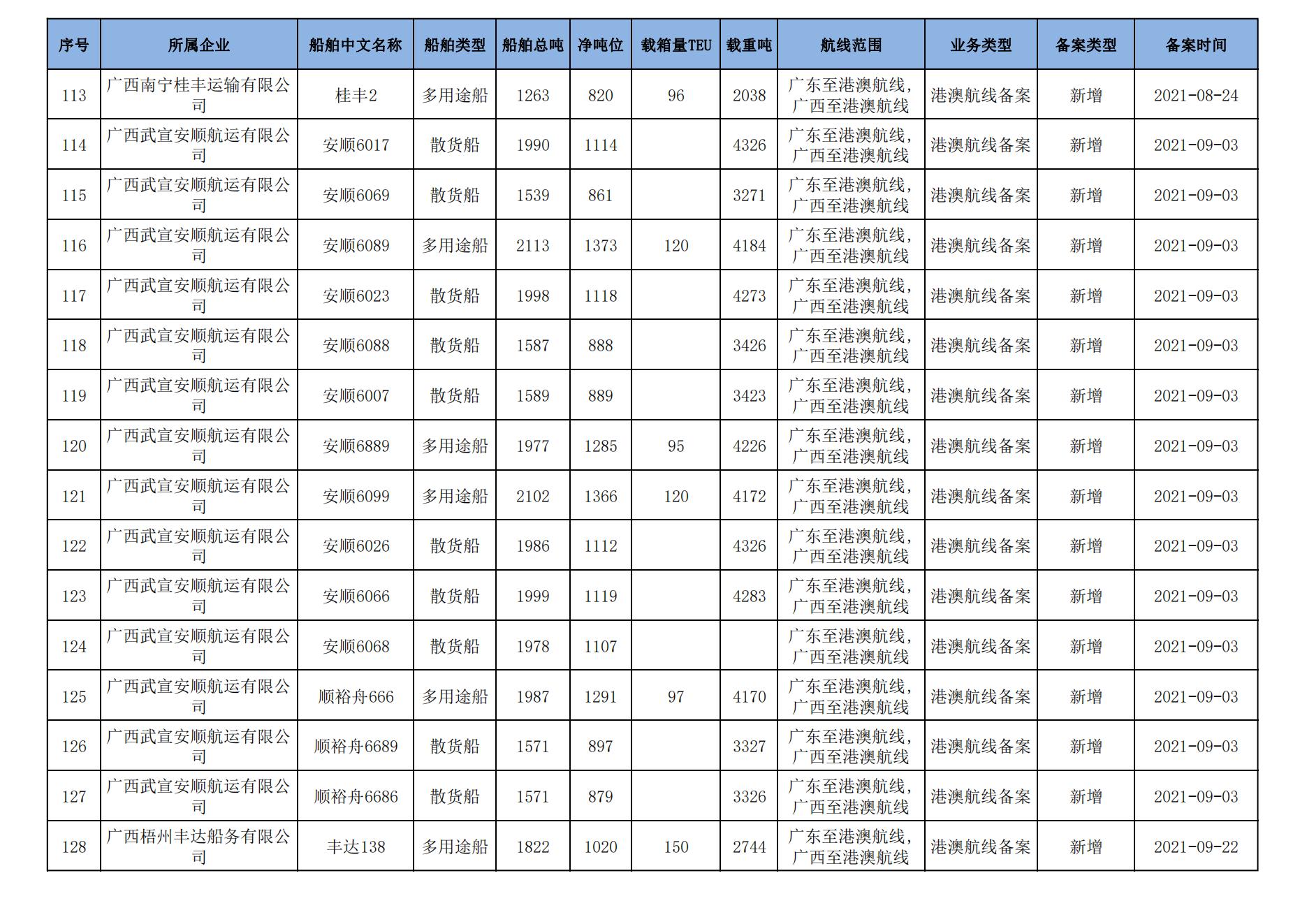 | 序号 | 所属企业 | 船舶中文名称 | 船舶类型 | 船舶总吨 | 净吨位 | 载箱量TEU | 载重吨 | 航线范围 | 业务类型 | 备案类型 | 备案时间 |
|---|---|---|---|---|---|---|---|---|---|---|---|
| 113 | 广西南宁桂丰运输有限公司 | 桂丰2 | 多用途船 | 1263 | 820 | 96 | 2038 | 广东至港澳航线，广西至港澳航线 | 港澳航线备案 | 新增 | 2021-08-24 |
| 114 | 广西武宣安顺航运有限公司 | 安顺6017 | 散货船 | 1990 | 1114 |  | 4326 | 广东至港澳航线，广西至港澳航线 | 港澳航线备案 | 新增 | 2021-09-03 |
| 115 | 广西武宣安顺航运有限公司 | 安顺6069 | 散货船 | 1539 | 861 |  | 3271 | 广东至港澳航线，广西至港澳航线 | 港澳航线备案 | 新增 | 2021-09-03 |
| 116 | 广西武宣安顺航运有限公司 | 安顺6089 | 多用途船 | 2113 | 1373 | 120 | 4184 | 广东至港澳航线，广西至港澳航线 | 港澳航线备案 | 新增 | 2021-09-03 |
| 117 | 广西武宣安顺航运有限公司 | 安顺6023 | 散货船 | 1998 | 1118 |  | 4273 | 广东至港澳航线，广西至港澳航线 | 港澳航线备案 | 新增 | 2021-09-03 |
| 118 | 广西武宣安顺航运有限公司 | 安顺6088 | 散货船 | 1587 | 888 |  | 3426 | 广东至港澳航线，广西至港澳航线 | 港澳航线备案 | 新增 | 2021-09-03 |
| 119 | 广西武宣安顺航运有限公司 | 安顺6007 | 散货船 | 1589 | 889 |  | 3423 | 广东至港澳航线，广西至港澳航线 | 港澳航线备案 | 新增 | 2021-09-03 |
| 120 | 广西武宣安顺航运有限公司 | 安顺6889 | 多用途船 | 1977 | 1285 | 95 | 4226 | 广东至港澳航线，广西至港澳航线 | 港澳航线备案 | 新增 | 2021-09-03 |
| 121 | 广西武宣安顺航运有限公司 | 安顺6099 | 多用途船 | 2102 | 1366 | 120 | 4172 | 广东至港澳航线，广西至港澳航线 | 港澳航线备案 | 新增 | 2021-09-03 |
| 122 | 广西武宣安顺航运有限公司 | 安顺6026 | 散货船 | 1986 | 1112 |  | 4326 | 广东至港澳航线，广西至港澳航线 | 港澳航线备案 | 新增 | 2021-09-03 |
| 123 | 广西武宣安顺航运有限公司 | 安顺6066 | 散货船 | 1999 | 1119 |  | 4283 | 广东至港澳航线，广西至港澳航线 | 港澳航线备案 | 新增 | 2021-09-03 |
| 124 | 广西武宣安顺航运有限公司 | 安顺6068 | 散货船 | 1978 | 1107 |  |  | 广东至港澳航线，广西至港澳航线 | 港澳航线备案 | 新增 | 2021-09-03 |
| 125 | 广西武宣安顺航运有限公司 | 顺裕舟666 | 多用途船 | 1987 | 1291 | 97 | 4170 | 广东至港澳航线，广西至港澳航线 | 港澳航线备案 | 新增 | 2021-09-03 |
| 126 | 广西武宣安顺航运有限公司 | 顺裕舟6689 | 散货船 | 1571 | 897 |  | 3327 | 广东至港澳航线，广西至港澳航线 | 港澳航线备案 | 新增 | 2021-09-03 |
| 127 | 广西武宣安顺航运有限公司 | 顺裕舟6686 | 散货船 | 1571 | 879 |  | 3326 | 广东至港澳航线，广西至港澳航线 | 港澳航线备案 | 新增 | 2021-09-03 |
| 128 | 广西梧州丰达船务有限公司 | 丰达138 | 多用途船 | 1822 | 1020 | 150 | 2744 | 广东至港澳航线，广西至港澳航线 | 港澳航线备案 | 新增 | 2021-09-22 |